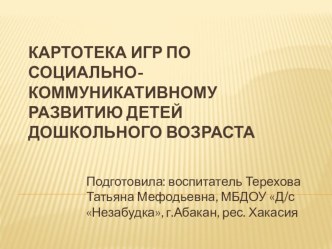 КАРТОТЕКА ИГР ПО СОЦИАЛЬНО-КОММУНИКАТИВНОМУ РАЗВИТИЮ ДЕТЕЙ ДОШКОЛЬНОГО ВОЗРАСТА

Подготовила: воспитатель Терехова Татьяна Мефодьевна, МБДОУ «Д/с «Незабудка», г.Абакан, рес. Хакасия